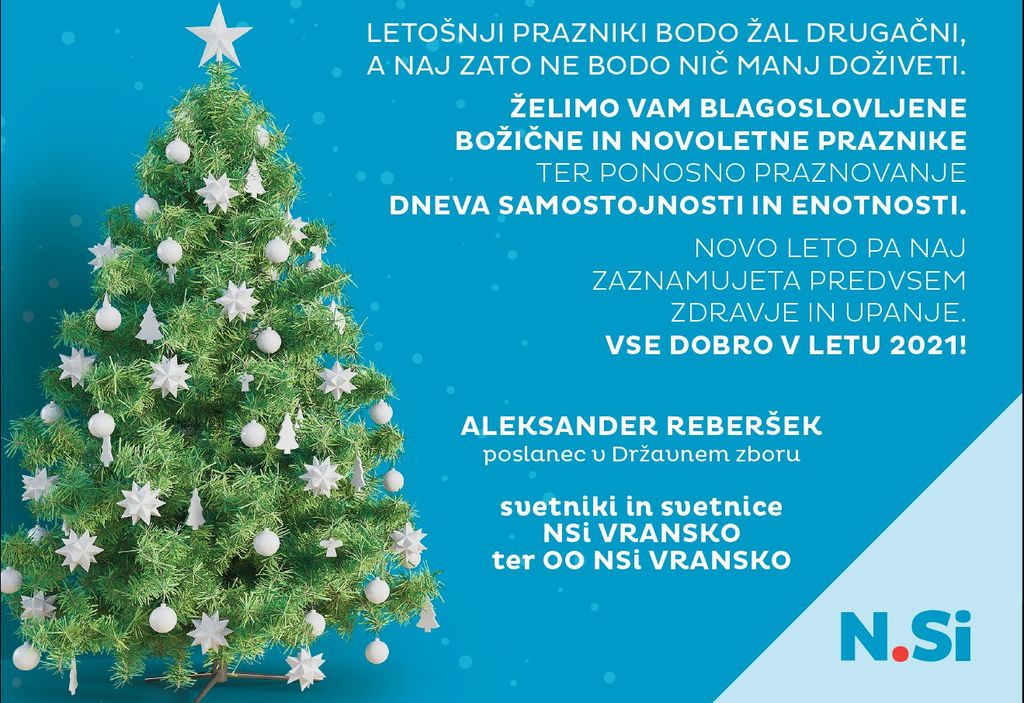 LETOŠNJI PRAZNIKI BODO ŽAL DRUGAČNI, A NAJ ZATO NE BODO NIČ MANJ DOŽIVETI.

ŽELIMO VAM BLAGOSLOVLJENE BOŽIČNE IN NOVOLETNE PRAZNIKE TER PONOSNO PRAZNOVANJE DNEVA SAMOSTOJNOSTI IN ENOTNOSTI.

NOVO LETO PA NAJ ZAZNAMUJETA PREDVSEM ZDRAVJE IN UPANJE. VSE DOBRO V LETU 2021!

ALEKSANDER REBERŠEK
poslanec v Državnem zboru

svetniki in svetnice
NSi VRANSKO
ter OO NSi VRANSKO

N.Si